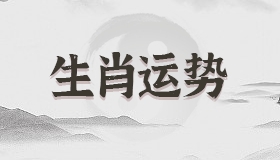 生肖运势